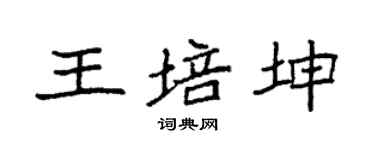 王培坤

词典网